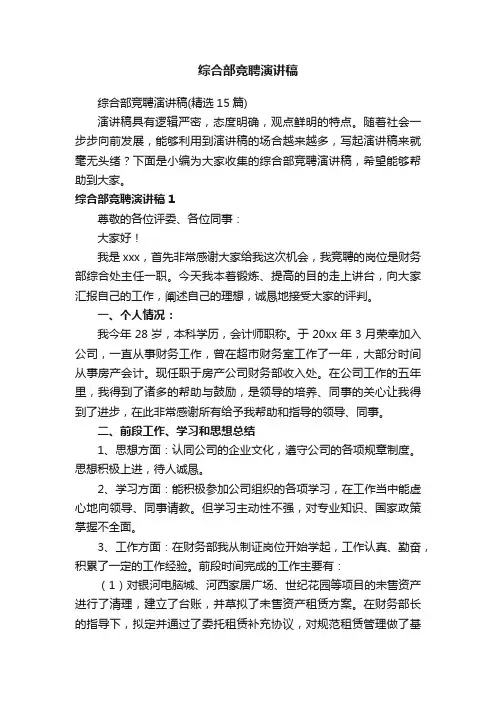 综合部竞聘演讲稿

综合部竞聘演讲稿(精选 15 篇)

演讲稿具有逻辑严密，态度明确，观点鲜明的特点。随着社会一步步向前发展，能够利用到演讲稿的场合越来越多，写起演讲稿来就毫无头绪？下面是小编为大家收集的综合部竞聘演讲稿，希望能够帮助到大家。

综合部竞聘演讲稿 1

尊敬的各位评委、各位同事：

大家好！

我是 xxx，首先非常感谢大家给我这次机会，我竞聘的岗位是财务部综合处主任一职。今天我本着锻炼、提高的目的走上讲台，向大家汇报自己的工作，阐述自己的理想，诚恳地接受大家的评判。

一、个人情况：

我今年 28 岁，本科学历，会计师职称。于 20xx 年 3 月荣幸加入公司，一直从事财务工作，曾在超市财务室工作了一年，大部分时间从事房产会计。现任职于房产公司财务部收入处。在公司工作的五年里，我得到了诸多的帮助与鼓励，是领导的培养、同事的关心让我得到了进步，在此非常感谢所有给予我帮助和指导的领导、同事。

二、前段工作、学习和思想总结

1、思想方面：认同公司的企业文化，遵守公司的各项规章制度。思想积极上进，待人诚恳。

2、学习方面：能积极参加公司组织的各项学习，在工作当中能虚心地向领导、同事请教。但学习主动性不强，对专业知识、国家政策掌握不全面。

3、工作方面：在财务部我从制证岗位开始学起，工作认真、勤奋，积累了一定的工作经验。前段时间完成的工作主要有：

（1）对银河电脑城、河西家居广场、世纪花园等项目的未售资产进行了清理，建立了台账，并草拟了未售资产租赁方案。在财务部长的指导下，拟定并通过了委托租赁补充协议，对规范租赁管理做了基